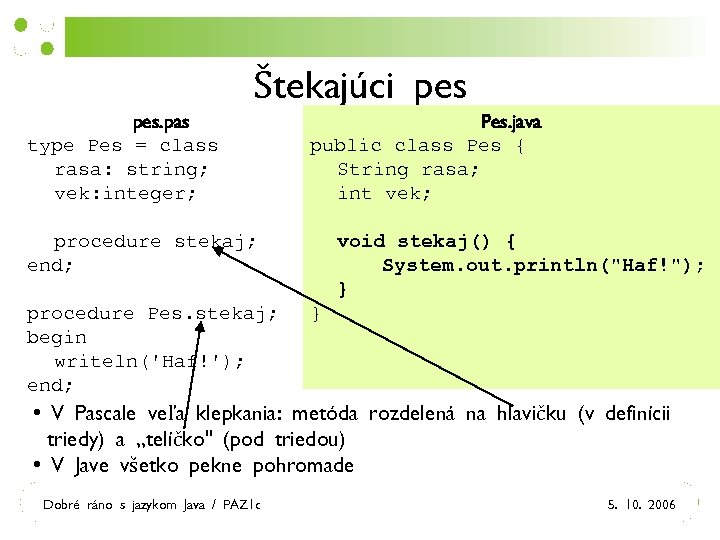 Štekajúci pes

pes.pas
type Pes = class
  rasa: string;
  vek:integer;

  procedure stekaj;
end;

procedure Pes.stekaj;
begin
  writeln('Haf!');
end;

Pes.java
public class Pes {
  String rasa;
  int vek;

  void stekaj() {
    System.out.println("Haf!");
  }
}

• V Pascale veľa klepkania: metóda rozdelená na hlavičku (v definícii triedy) a „telíčko" (pod triedou)
• V Jave všetko pekne pohromade

Dobré ráno s jazykom Java / PAZ1c

5. 10. 2006